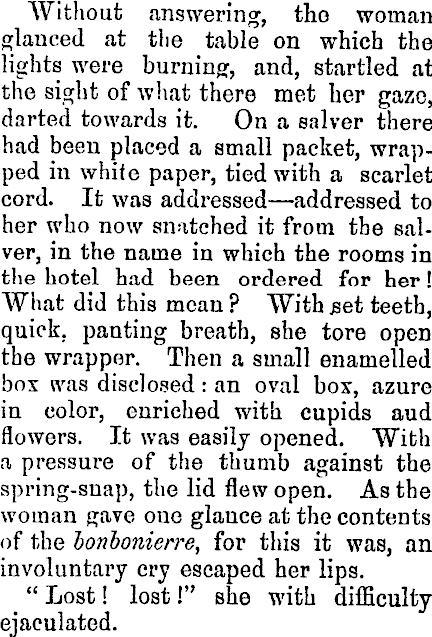 Without answering, the woman glanced at the table on which the lights were burning, and, startled at the sight of what there met her gaze, darted towards it. On a salver there had been placed a small packet, wrapped in white paper, tied with a scarlet cord. It was addressed—addressed to her who now snatched it from the salver, in the name in which the rooms in the hotel had been ordered for her! What did this mean? With set teeth, quick, panting breath, she tore open the wrapper. Then a small enamelled box was disclosed: an oval box, azure in color, enriched with cupids aud flowers. It was easily opened. With a pressure of the thumb against the spring-snap, the lid flew open. As the woman gave one glance at the contents of the bonbonierre, for this it was, an involuntary cry escaped her lips.

"Lost! lost!" she with difficulty ejaculated.